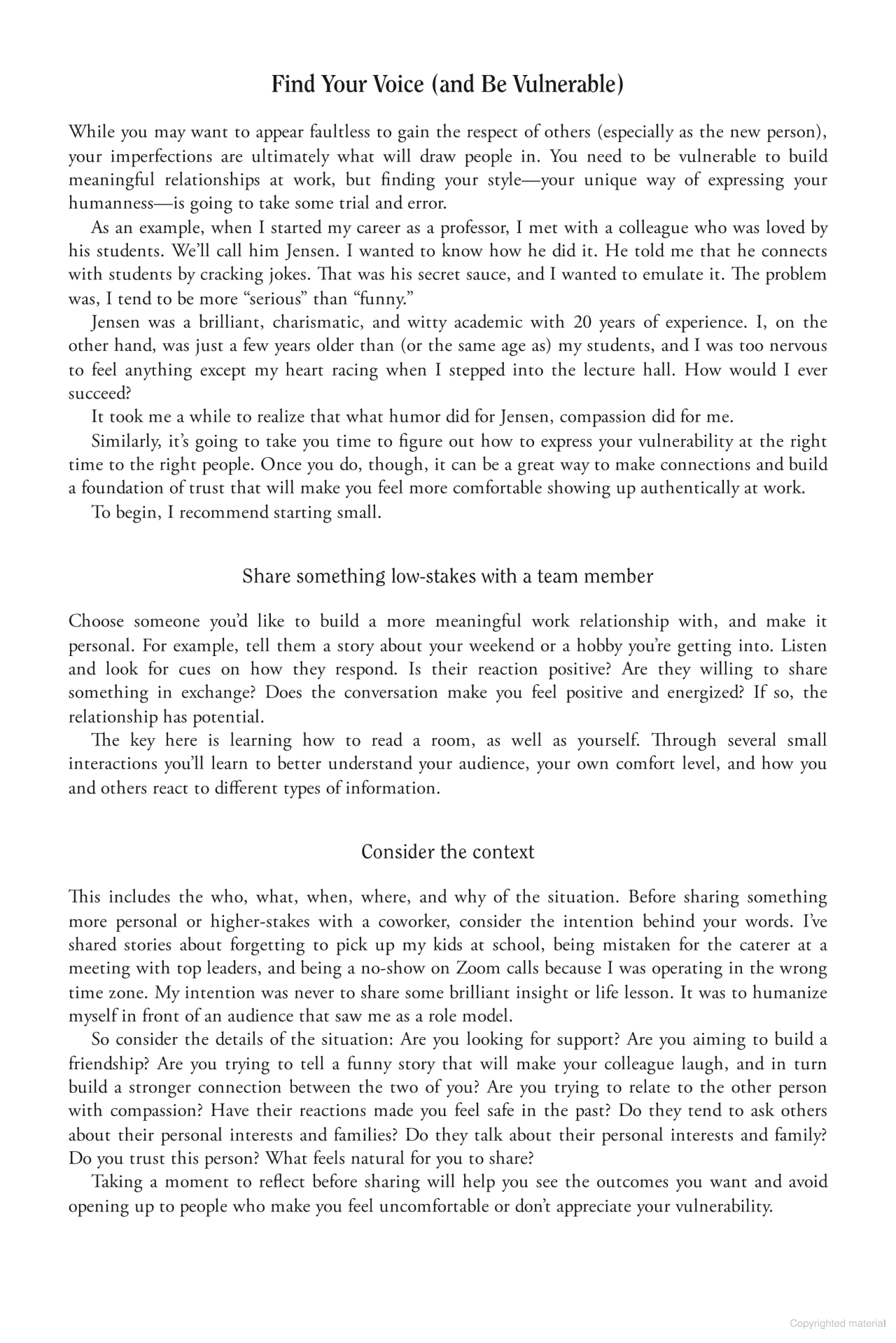 Find Your Voice (and Be Vulnerable)

While you may want to appear faultless to gain the respect of others (especially as the new person), your imperfections are ultimately what will draw people in. You need to be vulnerable to build meaningful relationships at work, but finding your style—your unique way of expressing your humanness—is going to take some trial and error.

As an example, when I started my career as a professor, I met with a colleague who was loved by his students. We'll call him Jensen. I wanted to know how he did it. He told me that he connects with students by cracking jokes. That was his secret sauce, and I wanted to emulate it. The problem was, I tend to be more "serious" than "funny."

Jensen was a brilliant, charismatic, and witty academic with 20 years of experience. I, on the other hand, was just a few years older than (or the same age as) my students, and I was too nervous to feel anything except my heart racing when I stepped into the lecture hall. How would I ever succeed?

It took me a while to realize that what humor did for Jensen, compassion did for me.

Similarly, it's going to take you time to figure out how to express your vulnerability at the right time to the right people. Once you do, though, it can be a great way to make connections and build a foundation of trust that will make you feel more comfortable showing up authentically at work.

To begin, I recommend starting small.

Share something low-stakes with a team member

Choose someone you'd like to build a more meaningful work relationship with, and make it personal. For example, tell them a story about your weekend or a hobby you're getting into. Listen and look for cues on how they respond. Is their reaction positive? Are they willing to share something in exchange? Does the conversation make you feel positive and energized? If so, the relationship has potential.

The key here is learning how to read a room, as well as yourself. Through several small interactions you'll learn to better understand your audience, your own comfort level, and how you and others react to different types of information.

Consider the context

This includes the who, what, when, where, and why of the situation. Before sharing something more personal or higher-stakes with a coworker, consider the intention behind your words. I've shared stories about forgetting to pick up my kids at school, being mistaken for the caterer at a meeting with top leaders, and being a no-show on Zoom calls because I was operating in the wrong time zone. My intention was never to share some brilliant insight or life lesson. It was to humanize myself in front of an audience that saw me as a role model.

So consider the details of the situation: Are you looking for support? Are you aiming to build a friendship? Are you trying to tell a funny story that will make your colleague laugh, and in turn build a stronger connection between the two of you? Are you trying to relate to the other person with compassion? Have their reactions made you feel safe in the past? Do they tend to ask others about their personal interests and families? Do they talk about their personal interests and family? Do you trust this person? What feels natural for you to share?

Taking a moment to reflect before sharing will help you see the outcomes you want and avoid opening up to people who make you feel uncomfortable or don't appreciate your vulnerability.

Copyrighted material